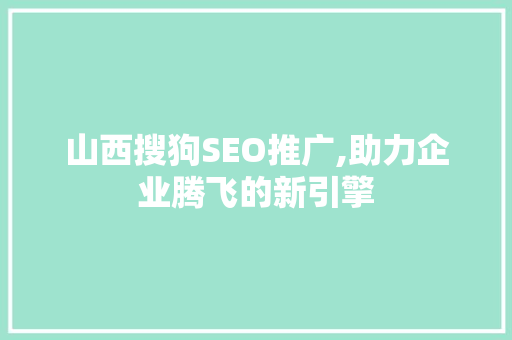 山西搜狗SEO推广,助力企业腾飞的新引擎